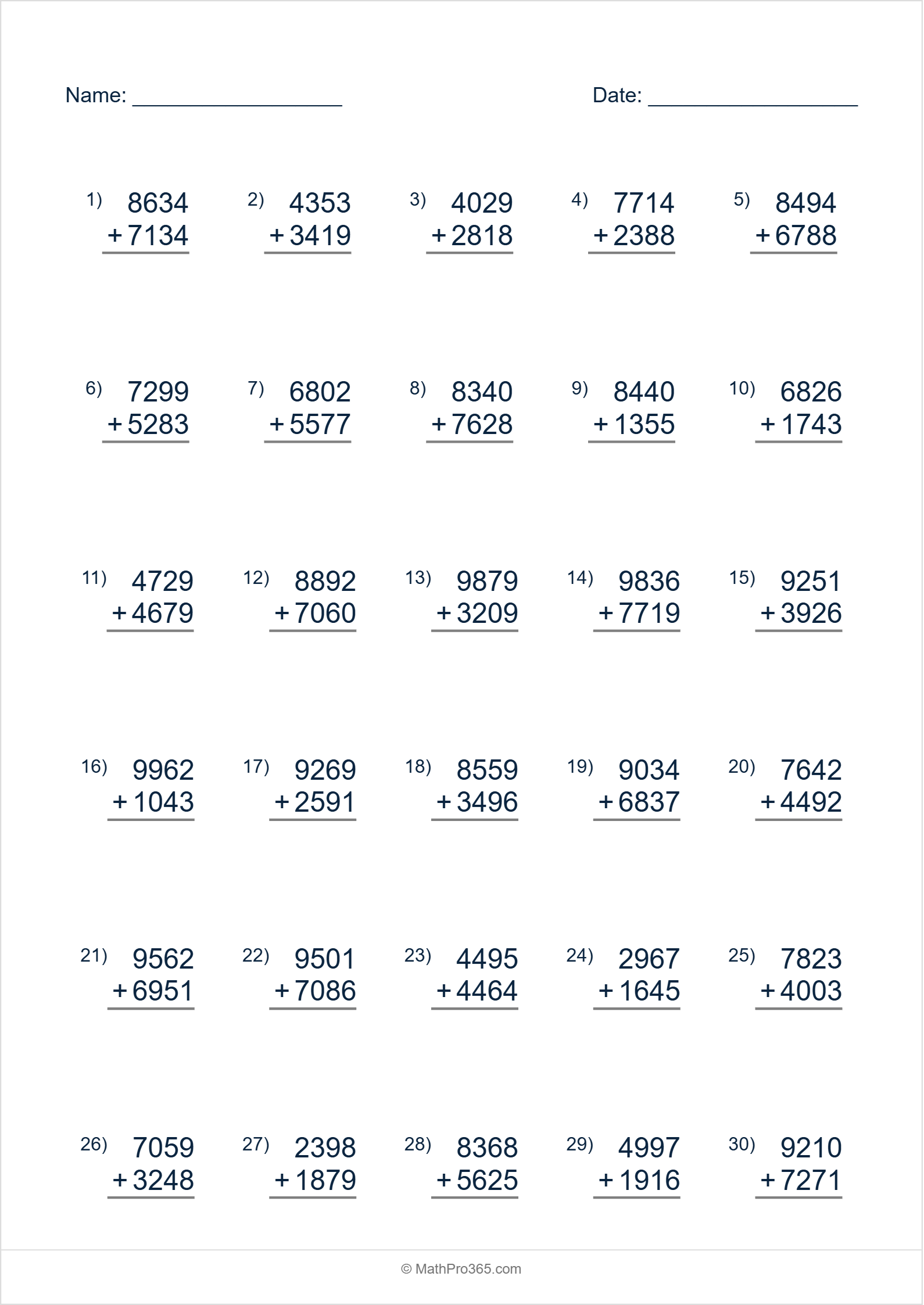 Name: ____ Date: ____

1) 8634
+ 7134

2) 4353
+ 3419

3) 4029
+ 2818

4) 7714
+ 2388

5) 8494
+ 6788

6) 7299
+ 5283

7) 6802
+ 5577

8) 8340
+ 7628

9) 8440
+ 1355

10) 6826
+ 1743

11) 4729
+ 4679

12) 8892
+ 7060

13) 9879
+ 3209

14) 9836
+ 7719

15) 9251
+ 3926

16) 9962
+ 1043

17) 9269
+ 2591

18) 8559
+ 3496

19) 9034
+ 6837

20) 7642
+ 4492

21) 9562
+ 6951

22) 9501
+ 7086

23) 4495
+ 4464

24) 2967
+ 1645

25) 7823
+ 4003

26) 7059
+ 3248

27) 2398
+ 1879

28) 8368
+ 5625

29) 4997
+ 1916

30) 9210
+ 7271

© MathPro365.com